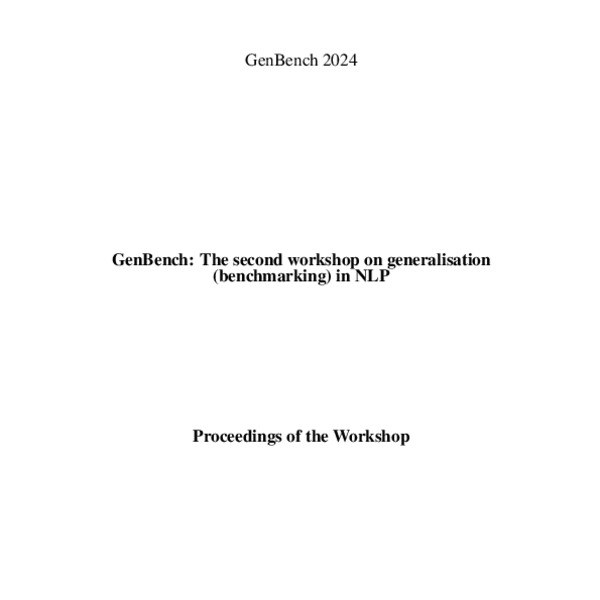 GenBench 2024

GenBench: The second workshop on generalisation (benchmarking) in NLP

Proceedings of the Workshop